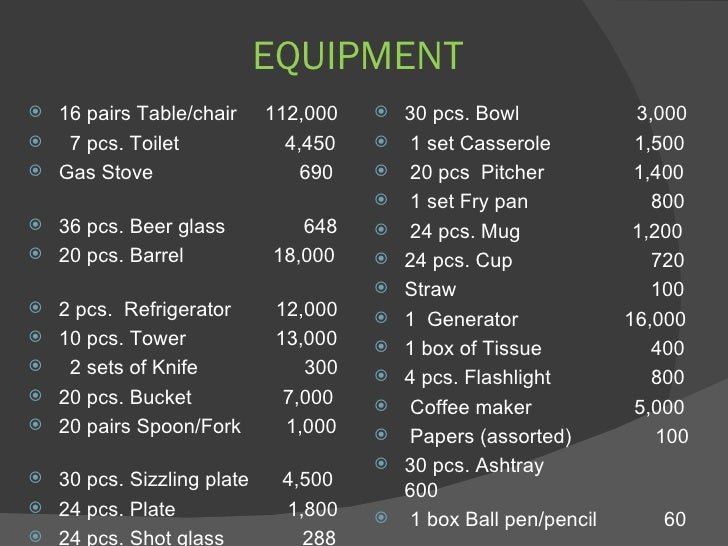 EQUIPMENT

• 16 pairs Table/chair 112,000
• 7 pcs. Toilet 4,450
• Gas Stove 690

• 36 pcs. Beer glass 648
• 20 pcs. Barrel 18,000

• 2 pcs. Refrigerator 12,000
• 10 pcs. Tower 13,000
• 2 sets of Knife 300
• 20 pcs. Bucket 7,000
• 20 pairs Spoon/Fork 1,000

• 30 pcs. Sizzling plate 4,500
• 24 pcs. Plate 1,800
• 24 pcs. Shot glass 288

• 30 pcs. Bowl 3,000
• 1 set Casserole 1,500
• 20 pcs Pitcher 1,400
• 1 set Fry pan 800
• 24 pcs. Mug 1,200
• 24 pcs. Cup 720
• Straw 100
• 1 Generator 16,000
• 1 box of Tissue 400
• 4 pcs. Flashlight 800
• Coffee maker 5,000
• Papers (assorted) 100
• 30 pcs. Ashtray 600
• 1 box Ball pen/pencil 60